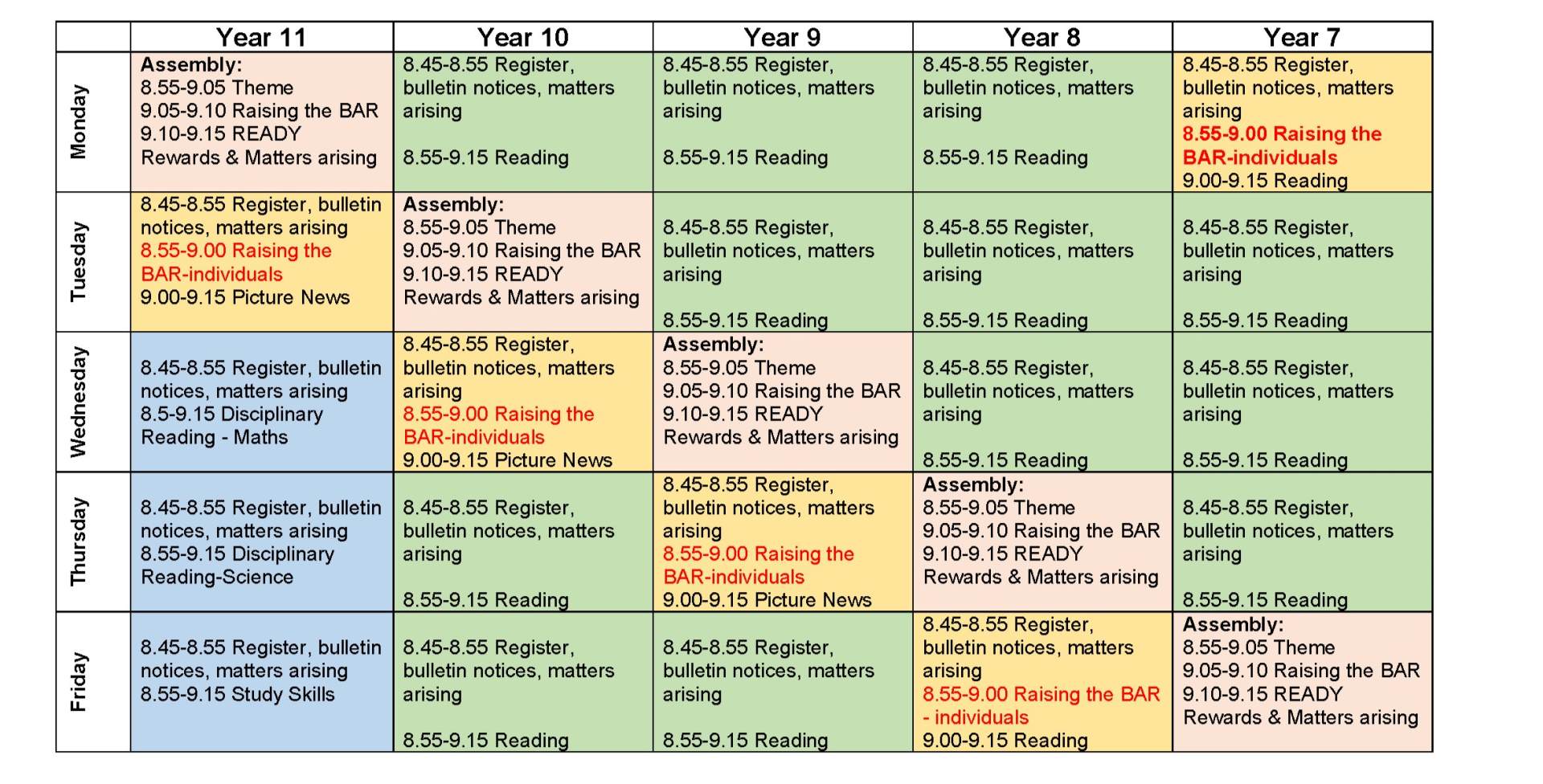 | | Year 11 | Year 10 | Year 9 | Year 8 | Year 7 |
|---|---|---|---|---|---|
| Monday | Assembly: 8.55-9.05 Theme 9.05-9.10 Raising the BAR 9.10-9.15 READY Rewards & Matters arising | 8.45-8.55 Register, bulletin notices, matters arising 8.55-9.15 Reading | 8.45-8.55 Register, bulletin notices, matters arising 8.55-9.15 Reading | 8.45-8.55 Register, bulletin notices, matters arising 8.55-9.15 Reading | 8.45-8.55 Register, bulletin notices, matters arising 8.55-9.00 Raising the BAR-individuals 9.00-9.15 Reading |
| Tuesday | 8.45-8.55 Register, bulletin notices, matters arising 8.55-9.00 Raising the BAR-individuals 9.00-9.15 Picture News | Assembly: 8.55-9.05 Theme 9.05-9.10 Raising the BAR 9.10-9.15 READY Rewards & Matters arising | 8.45-8.55 Register, bulletin notices, matters arising 8.55-9.15 Reading | 8.45-8.55 Register, bulletin notices, matters arising 8.55-9.15 Reading | 8.45-8.55 Register, bulletin notices, matters arising 8.55-9.15 Reading |
| Wednesday | 8.45-8.55 Register, bulletin notices, matters arising 8.5-9.15 Disciplinary Reading - Maths | 8.45-8.55 Register, bulletin notices, matters arising 8.55-9.00 Raising the BAR-individuals 9.00-9.15 Picture News | Assembly: 8.55-9.05 Theme 9.05-9.10 Raising the BAR 9.10-9.15 READY Rewards & Matters arising | 8.45-8.55 Register, bulletin notices, matters arising 8.55-9.15 Reading | 8.45-8.55 Register, bulletin notices, matters arising 8.55-9.15 Reading |
| Thursday | 8.45-8.55 Register, bulletin notices, matters arising 8.55-9.15 Disciplinary Reading-Science | 8.45-8.55 Register, bulletin notices, matters arising 8.55-9.15 Reading | 8.45-8.55 Register, bulletin notices, matters arising 8.55-9.00 Raising the BAR-individuals 9.00-9.15 Picture News | Assembly: 8.55-9.05 Theme 9.05-9.10 Raising the BAR 9.10-9.15 READY Rewards & Matters arising | 8.45-8.55 Register, bulletin notices, matters arising 8.55-9.15 Reading |
| Friday | 8.45-8.55 Register, bulletin notices, matters arising 8.55-9.15 Study Skills | 8.45-8.55 Register, bulletin notices, matters arising 8.55-9.15 Reading | 8.45-8.55 Register, bulletin notices, matters arising 8.55-9.15 Reading | 8.45-8.55 Register, bulletin notices, matters arising 8.55-9.00 Raising the BAR - individuals 9.00-9.15 Reading | Assembly: 8.55-9.05 Theme 9.05-9.10 Raising the BAR 9.10-9.15 READY Rewards & Matters arising |